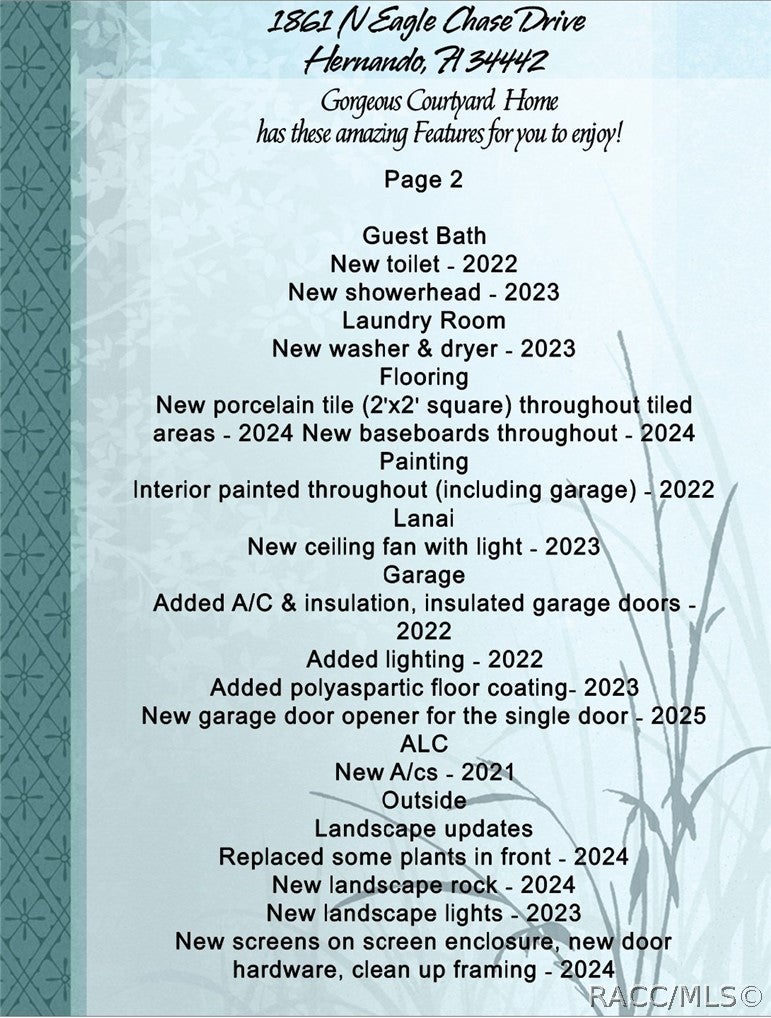 1861 N Eagle Chase Drive
Hernando, Fl 34442
Gorgeous Courtyard Home
has these amazing Features for you to enjoy!

Page 2

Guest Bath
New toilet - 2022
New showerhead - 2023
Laundry Room
New washer & dryer - 2023
Flooring
New porcelain tile (2'x2' square) throughout tiled areas - 2024 New baseboards throughout - 2024
Painting
Interior painted throughout (including garage) - 2022
Lanai
New ceiling fan with light - 2023
Garage
Added A/C & insulation, insulated garage doors - 2022
Added lighting - 2022
Added polyaspartic floor coating- 2023
New garage door opener for the single door - 2025
ALC
New A/cs - 2021
Outside
Landscape updates
Replaced some plants in front - 2024
New landscape rock - 2024
New landscape lights - 2023
New screens on screen enclosure, new door hardware, clean up framing - 2024

RACC/MLS©